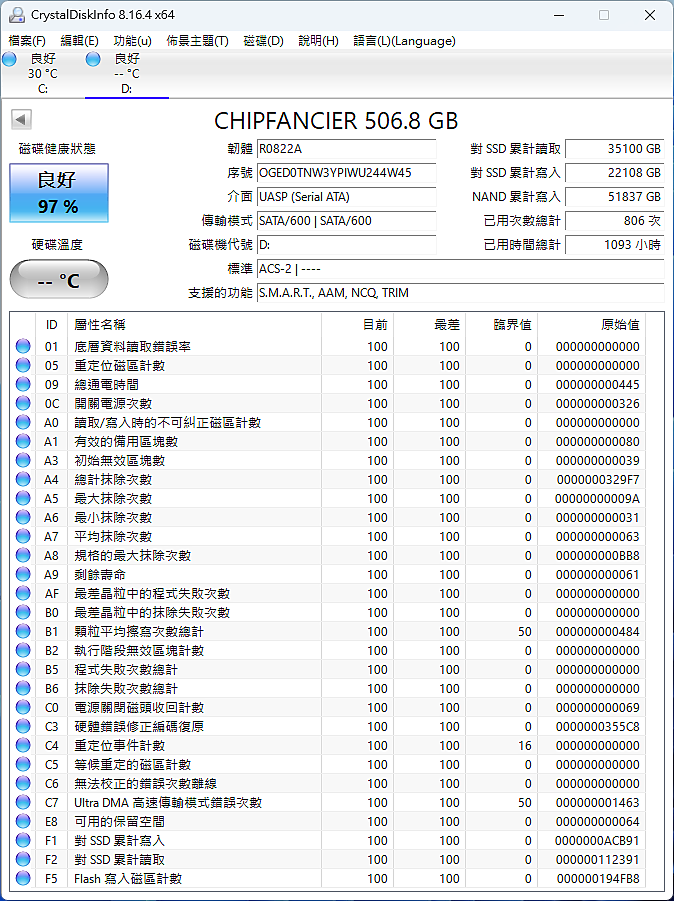 CrystalDiskInfo 8.16.4 x64

檔案(F) 編輯(E) 功能(u) 佈景主題(T) 磁碟(D) 說明(H) 語言(L)(Language)

良好
30 °C
C:

良好
-- °C
D:

CHIPFANCIER 506.8 GB

磁碟健康狀態

良好
97 %

硬碟溫度

-- °C

韌體 R0822A
序號 OGED0TNW3YPIWU244W45
介面 UASP (Serial ATA)
傳輸模式 SATA/600 | SATA/600
磁碟機代號 D:
標準 ACS-2 | ----
支援的功能 S.M.A.R.T., AAM, NCQ, TRIM

對 SSD 累計讀取 35100 GB
對 SSD 累計寫入 22108 GB
NAND 累計寫入 51837 GB
已用次數總計 806 次
已用時間總計 1093 小時

| ID | 屬性名稱 | 目前 | 最差 | 臨界值 | 原始值 |
|---|---|---|---|---|---|
| 01 | 底層資料讀取錯誤率 | 100 | 100 | 0 | 000000000000 |
| 05 | 重定位磁區計數 | 100 | 100 | 0 | 000000000000 |
| 09 | 總通電時間 | 100 | 100 | 0 | 000000000445 |
| 0C | 開關電源次數 | 100 | 100 | 0 | 000000000326 |
| A0 | 讀取/寫入時的不可糾正磁區計數 | 100 | 100 | 0 | 000000000000 |
| A1 | 有效的備用區塊數 | 100 | 100 | 0 | 000000000080 |
| A3 | 初始無效區塊數 | 100 | 100 | 0 | 000000000039 |
| A4 | 總計抹除次數 | 100 | 100 | 0 | 0000000329F7 |
| A5 | 最大抹除次數 | 100 | 100 | 0 | 00000000009A |
| A6 | 最小抹除次數 | 100 | 100 | 0 | 000000000031 |
| A7 | 平均抹除次數 | 100 | 100 | 0 | 000000000063 |
| A8 | 規格的最大抹除次數 | 100 | 100 | 0 | 000000000BB8 |
| A9 | 剩餘壽命 | 100 | 100 | 0 | 000000000061 |
| AF | 最差晶粒中的程式失敗次數 | 100 | 100 | 0 | 000000000000 |
| B0 | 最差晶粒中的抹除失敗次數 | 100 | 100 | 0 | 000000000000 |
| B1 | 顆粒平均擦寫次數總計 | 100 | 100 | 50 | 000000000484 |
| B2 | 執行階段無效區塊計數 | 100 | 100 | 0 | 000000000000 |
| B5 | 程式失敗次數總計 | 100 | 100 | 0 | 000000000000 |
| B6 | 抹除失敗次數總計 | 100 | 100 | 0 | 000000000000 |
| C0 | 電源關閉磁頭收回計數 | 100 | 100 | 0 | 000000000069 |
| C3 | 硬體錯誤修正編碼復原 | 100 | 100 | 0 | 0000000355C8 |
| C4 | 重定位事件計數 | 100 | 100 | 16 | 000000000000 |
| C5 | 等候重定的磁區計數 | 100 | 100 | 0 | 000000000000 |
| C6 | 無法校正的錯誤次數離線 | 100 | 100 | 0 | 000000000000 |
| C7 | Ultra DMA 高速傳輸模式錯誤次數 | 100 | 100 | 50 | 000000001463 |
| E8 | 可用的保留空間 | 100 | 100 | 0 | 000000000064 |
| F1 | 對 SSD 累計寫入 | 100 | 100 | 0 | 0000000ACB91 |
| F2 | 對 SSD 累計讀取 | 100 | 100 | 0 | 000000112391 |
| F5 | Flash 寫入磁區計數 | 100 | 100 | 0 | 000000194FB8 |